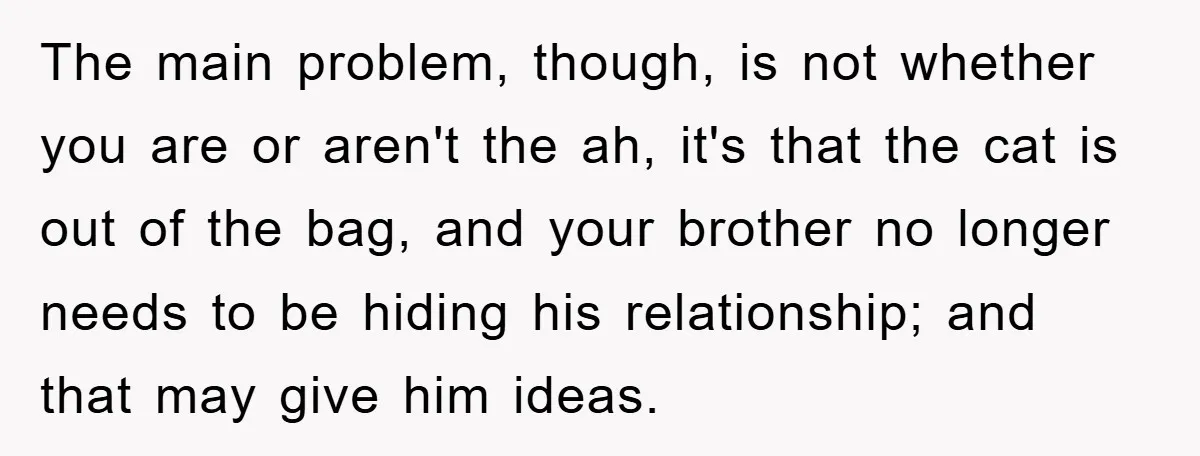 The main problem, though, is not whether you are or aren't the ah, it's that the cat is out of the bag, and your brother no longer needs to be hiding his relationship; and that may give him ideas.